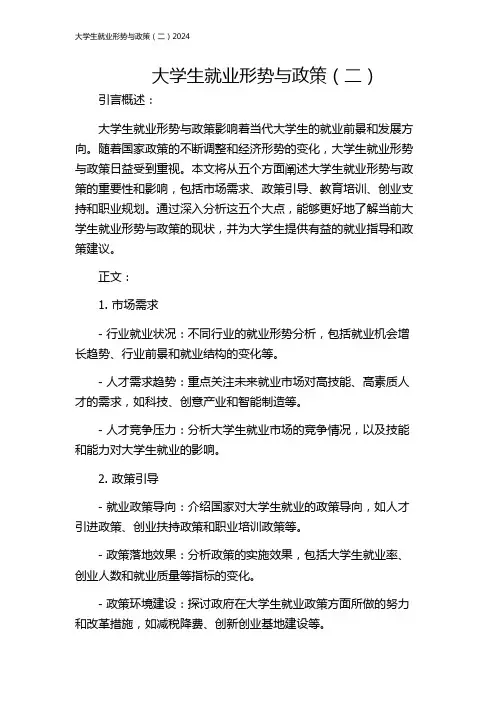 大学生就业形势与政策（二）2024

大学生就业形势与政策（二）

引言概述：

大学生就业形势与政策影响着当代大学生的就业前景和发展方向。随着国家政策的不断调整和经济形势的变化，大学生就业形势与政策日益受到重视。本文将从五个方面阐述大学生就业形势与政策的重要性和影响，包括市场需求、政策引导、教育培训、创业支持和职业规划。通过深入分析这五个大点，能够更好地了解当前大学生就业形势与政策的现状，并为大学生提供有益的就业指导和政策建议。

正文：

1. 市场需求

- 行业就业状况：不同行业的就业形势分析，包括就业机会增长趋势、行业前景和就业结构的变化等。

- 人才需求趋势：重点关注未来就业市场对高技能、高素质人才的需求，如科技、创意产业和智能制造等。

- 人才竞争压力：分析大学生就业市场的竞争情况，以及技能和能力对大学生就业的影响。

2. 政策引导

- 就业政策导向：介绍国家对大学生就业的政策导向，如人才引进政策、创业扶持政策和职业培训政策等。

- 政策落地效果：分析政策的实施效果，包括大学生就业率、创业人数和就业质量等指标的变化。

- 政策环境建设：探讨政府在大学生就业政策方面所做的努力和改革措施，如减税降费、创新创业基地建设等。